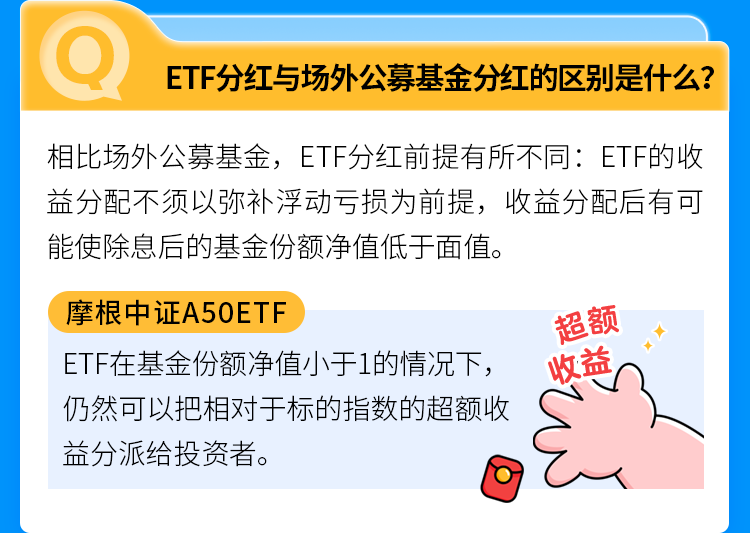 Q

ETF分红与场外公募基金分红的区别是什么？

相比场外公募基金，ETF分红前提有所不同：ETF的收益分配不须以弥补浮动亏损为前提，收益分配后有可能使除息后的基金份额净值低于面值。

摩根中证A50ETF

ETF在基金份额净值小于1的情况下，仍然可以把相对于标的指数的超额收益分派给投资者。

超额收益